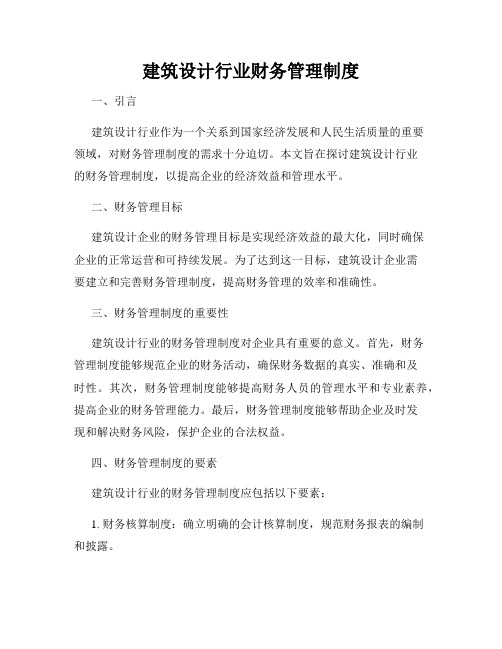 建筑设计行业财务管理制度

一、引言

建筑设计行业作为一个关系到国家经济发展和人民生活质量的重要领域，对财务管理制度的需求十分迫切。本文旨在探讨建筑设计行业的财务管理制度，以提高企业的经济效益和管理水平。

二、财务管理目标

建筑设计企业的财务管理目标是实现经济效益的最大化，同时确保企业的正常运营和可持续发展。为了达到这一目标，建筑设计企业需要建立和完善财务管理制度，提高财务管理的效率和准确性。

三、财务管理制度的重要性

建筑设计行业的财务管理制度对企业具有重要的意义。首先，财务管理制度能够规范企业的财务活动，确保财务数据的真实、准确和及时性。其次，财务管理制度能够提高财务人员的管理水平和专业素养，提高企业的财务管理能力。最后，财务管理制度能够帮助企业及时发现和解决财务风险，保护企业的合法权益。

四、财务管理制度的要素

建筑设计行业的财务管理制度应包括以下要素：

1. 财务核算制度：确立明确的会计核算制度，规范财务报表的编制和披露。